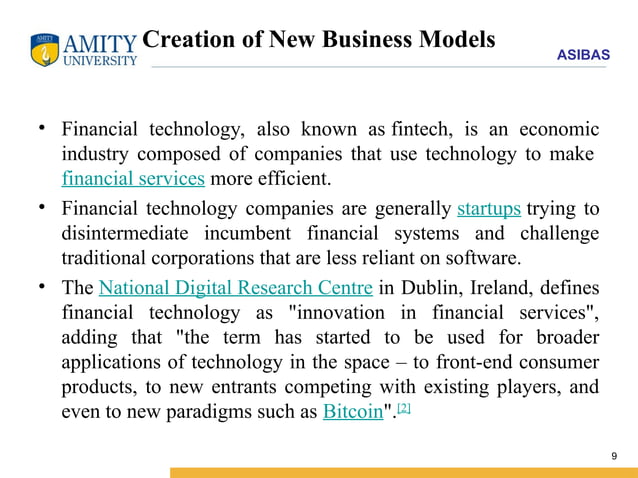 AMITY UNIVERSITY

Creation of New Business Models

ASIBAS

• Financial technology, also known as fintech, is an economic industry composed of companies that use technology to make financial services more efficient.

• Financial technology companies are generally startups trying to disintermediate incumbent financial systems and challenge traditional corporations that are less reliant on software.

• The National Digital Research Centre in Dublin, Ireland, defines financial technology as "innovation in financial services", adding that "the term has started to be used for broader applications of technology in the space – to front-end consumer products, to new entrants competing with existing players, and even to new paradigms such as Bitcoin".[2]

9